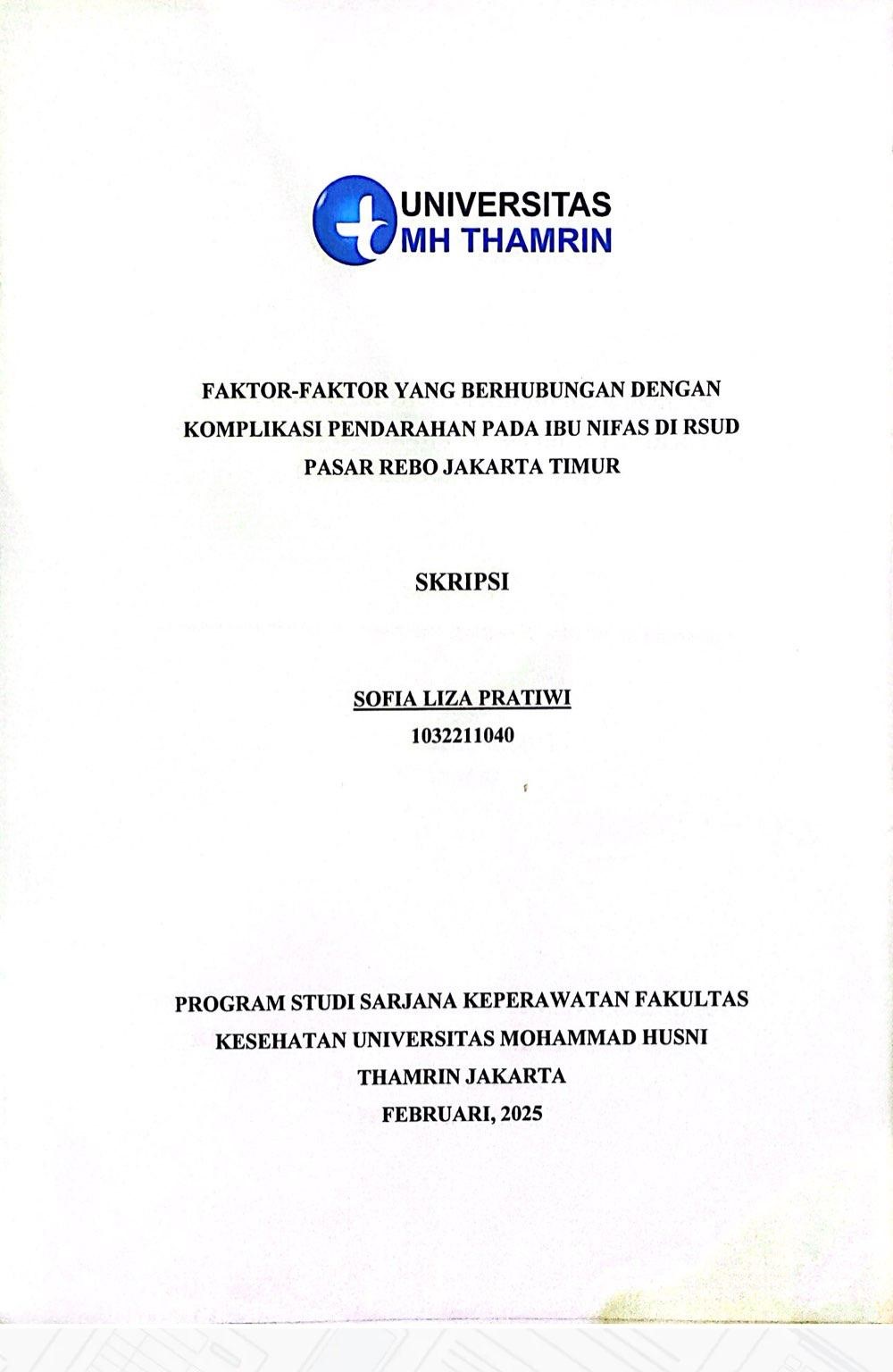 UNIVERSITAS
MH THAMRIN

FAKTOR-FAKTOR YANG BERHUBUNGAN DENGAN KOMPLIKASI PENDARAHAN PADA IBU NIFAS DI RSUD PASAR REBO JAKARTA TIMUR

SKRIPSI

SOFIA LIZA PRATIWI
1032211040

PROGRAM STUDI SARJANA KEPERAWATAN FAKULTAS KESEHATAN UNIVERSITAS MOHAMMAD HUSNI THAMRIN JAKARTA
FEBRUARI, 2025